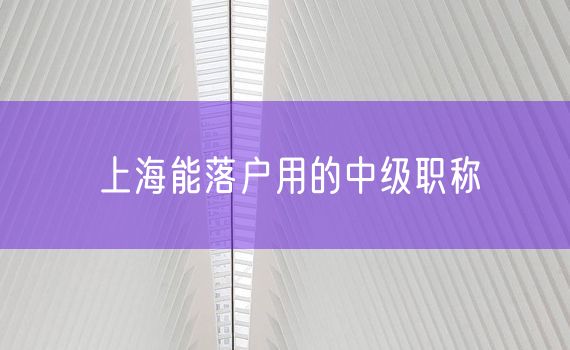 上海能落户用的中级职称